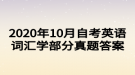 2020年10月自考英语词汇学部分真题答案